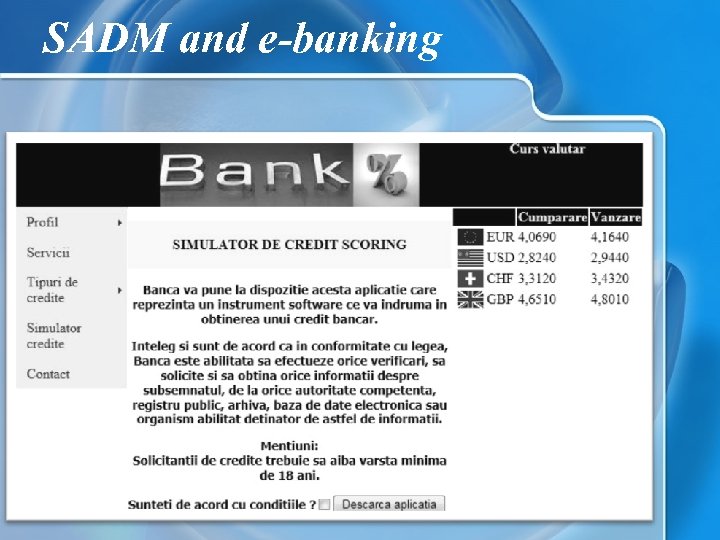 SADM and e-banking

Bank %

Curs valutar

Profil

Servicii

Tipuri de credite

Simulator credite

Contact

SIMULATOR DE CREDIT SCORING

Banca va pune la dispozitie acesta aplicatie care reprezinta un instrument software ce va indruma in obtinerea unui credit bancar.

Inteleg si sunt de acord ca in conformitate cu legea, Banca este abilitata sa efectueze orice verificari, sa solicite si sa obtina orice informatii despre subsemnatul, de la orice autoritate competenta, registru public, arhiva, baza de date electronica sau organism abilitat detinator de astfel de informatii.

Mentiuni:
Solicitantii de credite trebuie sa aiba varsta minima de 18 ani.

Sunteti de acord cu conditiile ? ☐ Descarca aplicatia

| | Cumparare | Vanzare |
|---|---|---|
| EUR | 4,0690 | 4,1640 |
| USD | 2,8240 | 2,9440 |
| CHF | 3,3120 | 3,4320 |
| GBP | 4,6510 | 4,8010 |